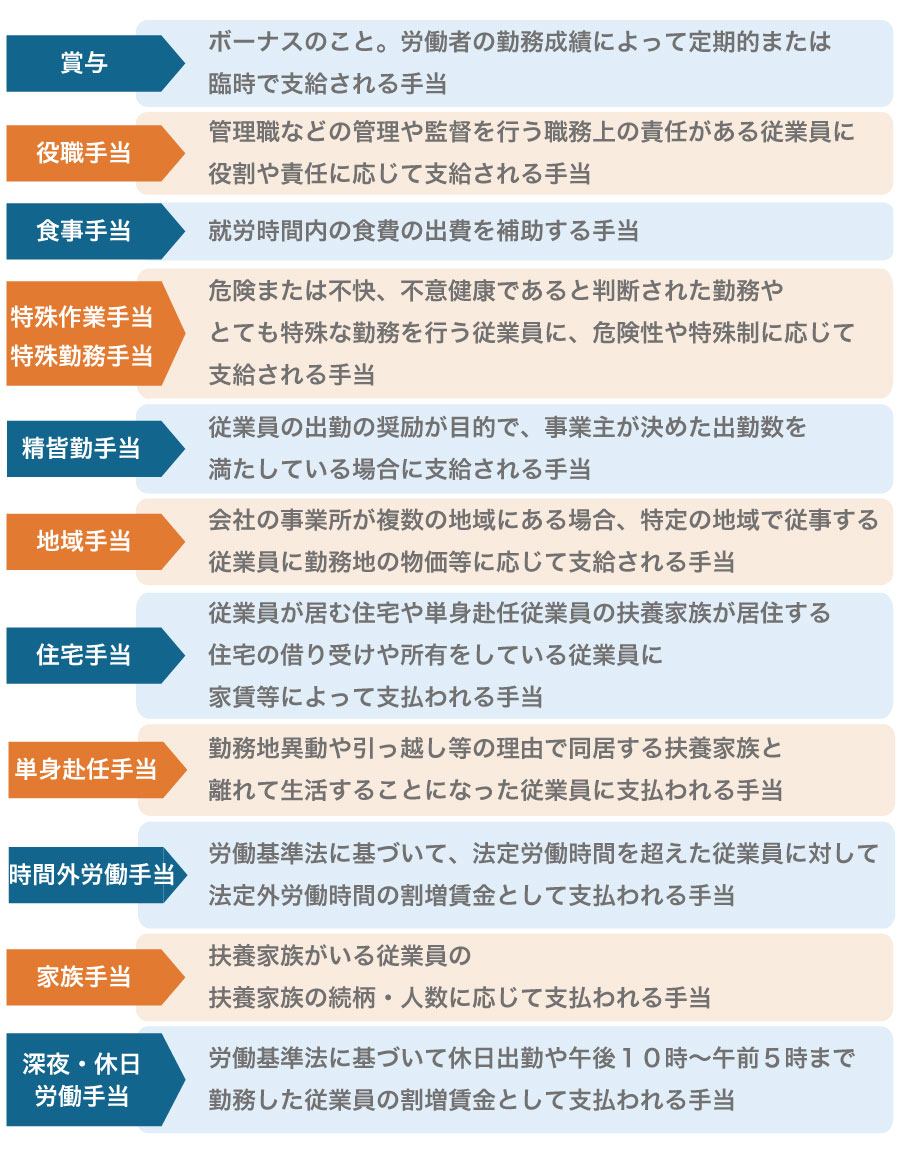 賞与

ボーナスのこと。労働者の勤務成績によって定期的または臨時で支給される手当

役職手当

管理職などの管理や監督を行う職務上の責任がある従業員に役割や責任に応じて支給される手当

食事手当

就労時間内の食費の出費を補助する手当

特殊作業手当
特殊勤務手当

危険または不快、不意健康であると判断された勤務やとても特殊な勤務を行う従業員に、危険性や特殊制に応じて支給される手当

精皆勤手当

従業員の出勤の奨励が目的で、事業主が決めた出勤数を満たしている場合に支給される手当

地域手当

会社の事業所が複数の地域にある場合、特定の地域で従事する従業員に勤務地の物価等に応じて支給される手当

住宅手当

従業員が居む住宅や単身赴任従業員の扶養家族が居住する住宅の借り受けや所有をしている従業員に家賃等によって支払われる手当

単身赴任手当

勤務地異動や引っ越し等の理由で同居する扶養家族と離れて生活することになった従業員に支払われる手当

時間外労働手当

労働基準法に基づいて、法定労働時間を超えた従業員に対して法定外労働時間の割増賃金として支払われる手当

家族手当

扶養家族がいる従業員の扶養家族の続柄・人数に応じて支払われる手当

深夜・休日
労働手当

労働基準法に基づいて休日出勤や午後１０時〜午前５時まで勤務した従業員の割増賃金として支払われる手当